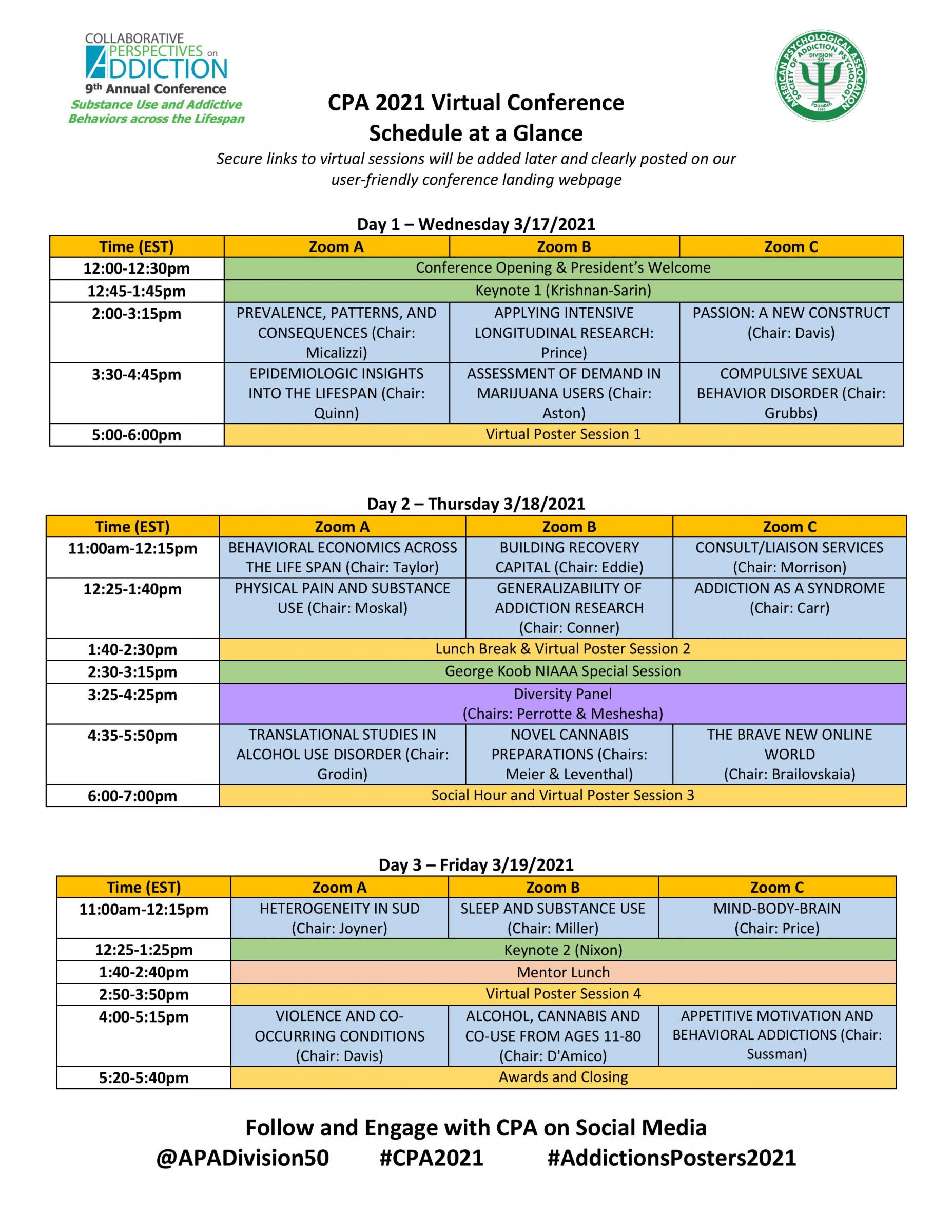 COLLABORATIVE PERSPECTIVES on ADDICTION
9th Annual Conference
Substance Use and Addictive Behaviors across the Lifespan

AMERICAN PSYCHOLOGICAL ASSOCIATION
SOCIETY OF ADDICTION PSYCHOLOGY
DIVISION 50
FOUNDED 1993

CPA 2021 Virtual Conference
Schedule at a Glance

Secure links to virtual sessions will be added later and clearly posted on our user-friendly conference landing webpage

Day 1 – Wednesday 3/17/2021

| Time (EST) | Zoom A | Zoom B | Zoom C |
|---|---|---|---|
| 12:00-12:30pm | Conference Opening & President's Welcome | | |
| 12:45-1:45pm | Keynote 1 (Krishnan-Sarin) | | |
| 2:00-3:15pm | PREVALENCE, PATTERNS, AND CONSEQUENCES (Chair: Micalizzi) | APPLYING INTENSIVE LONGITUDINAL RESEARCH: Prince) | PASSION: A NEW CONSTRUCT (Chair: Davis) |
| 3:30-4:45pm | EPIDEMIOLOGIC INSIGHTS INTO THE LIFESPAN (Chair: Quinn) | ASSESSMENT OF DEMAND IN MARIJUANA USERS (Chair: Aston) | COMPULSIVE SEXUAL BEHAVIOR DISORDER (Chair: Grubbs) |
| 5:00-6:00pm | Virtual Poster Session 1 | | |

Day 2 – Thursday 3/18/2021

| Time (EST) | Zoom A | Zoom B | Zoom C |
|---|---|---|---|
| 11:00am-12:15pm | BEHAVIORAL ECONOMICS ACROSS THE LIFE SPAN (Chair: Taylor) | BUILDING RECOVERY CAPITAL (Chair: Eddie) | CONSULT/LIAISON SERVICES (Chair: Morrison) |
| 12:25-1:40pm | PHYSICAL PAIN AND SUBSTANCE USE (Chair: Moskal) | GENERALIZABILITY OF ADDICTION RESEARCH (Chair: Conner) | ADDICTION AS A SYNDROME (Chair: Carr) |
| 1:40-2:30pm | Lunch Break & Virtual Poster Session 2 | | |
| 2:30-3:15pm | George Koob NIAAA Special Session | | |
| 3:25-4:25pm | Diversity Panel (Chairs: Perrotte & Meshesha) | | |
| 4:35-5:50pm | TRANSLATIONAL STUDIES IN ALCOHOL USE DISORDER (Chair: Grodin) | NOVEL CANNABIS PREPARATIONS (Chairs: Meier & Leventhal) | THE BRAVE NEW ONLINE WORLD (Chair: Brailovskaia) |
| 6:00-7:00pm | Social Hour and Virtual Poster Session 3 | | |

Day 3 – Friday 3/19/2021

| Time (EST) | Zoom A | Zoom B | Zoom C |
|---|---|---|---|
| 11:00am-12:15pm | HETEROGENEITY IN SUD (Chair: Joyner) | SLEEP AND SUBSTANCE USE (Chair: Miller) | MIND-BODY-BRAIN (Chair: Price) |
| 12:25-1:25pm | Keynote 2 (Nixon) | | |
| 1:40-2:40pm | Mentor Lunch | | |
| 2:50-3:50pm | Virtual Poster Session 4 | | |
| 4:00-5:15pm | VIOLENCE AND CO-OCCURRING CONDITIONS (Chair: Davis) | ALCOHOL, CANNABIS AND CO-USE FROM AGES 11-80 (Chair: D'Amico) | APPETITIVE MOTIVATION AND BEHAVIORAL ADDICTIONS (Chair: Sussman) |
| 5:20-5:40pm | Awards and Closing | | |

Follow and Engage with CPA on Social Media
@APADivision50 #CPA2021 #AddictionsPosters2021